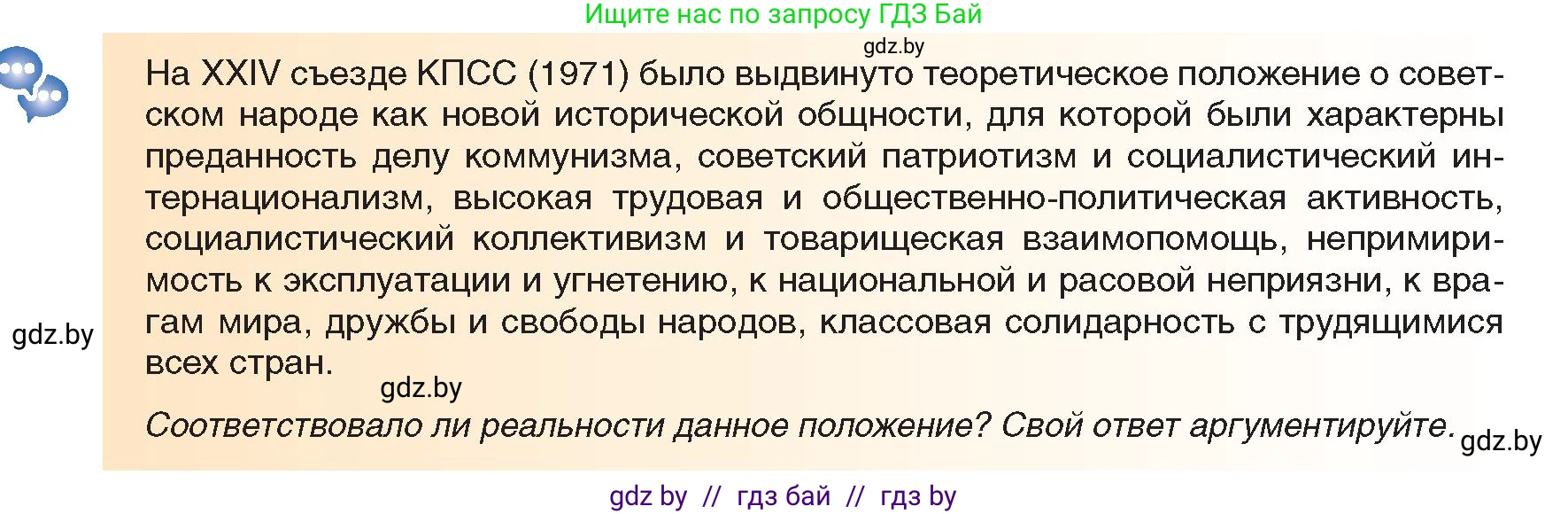 Ищите нас по запросу ГДЗ Бай

gdz.by

На XXIV съезде КПСС (1971) было выдвинуто теоретическое положение о советском народе как новой исторической общности, для которой были характерны преданность делу коммунизма, советский патриотизм и социалистический интернационализм, высокая трудовая и общественно-политическая активность, социалистический коллективизм и товарищеская взаимопомощь, непримиримость к эксплуатации и угнетению, к национальной и расовой неприязни, к врагам мира, дружбы и свободы народов, классовая солидарность с трудящимися всех стран.

gdz.by

gdz.by

Соответствовало ли реальности данное положение? Свой ответ аргументируйте.

gdz.by

gdz by // гдз бай // гдз by